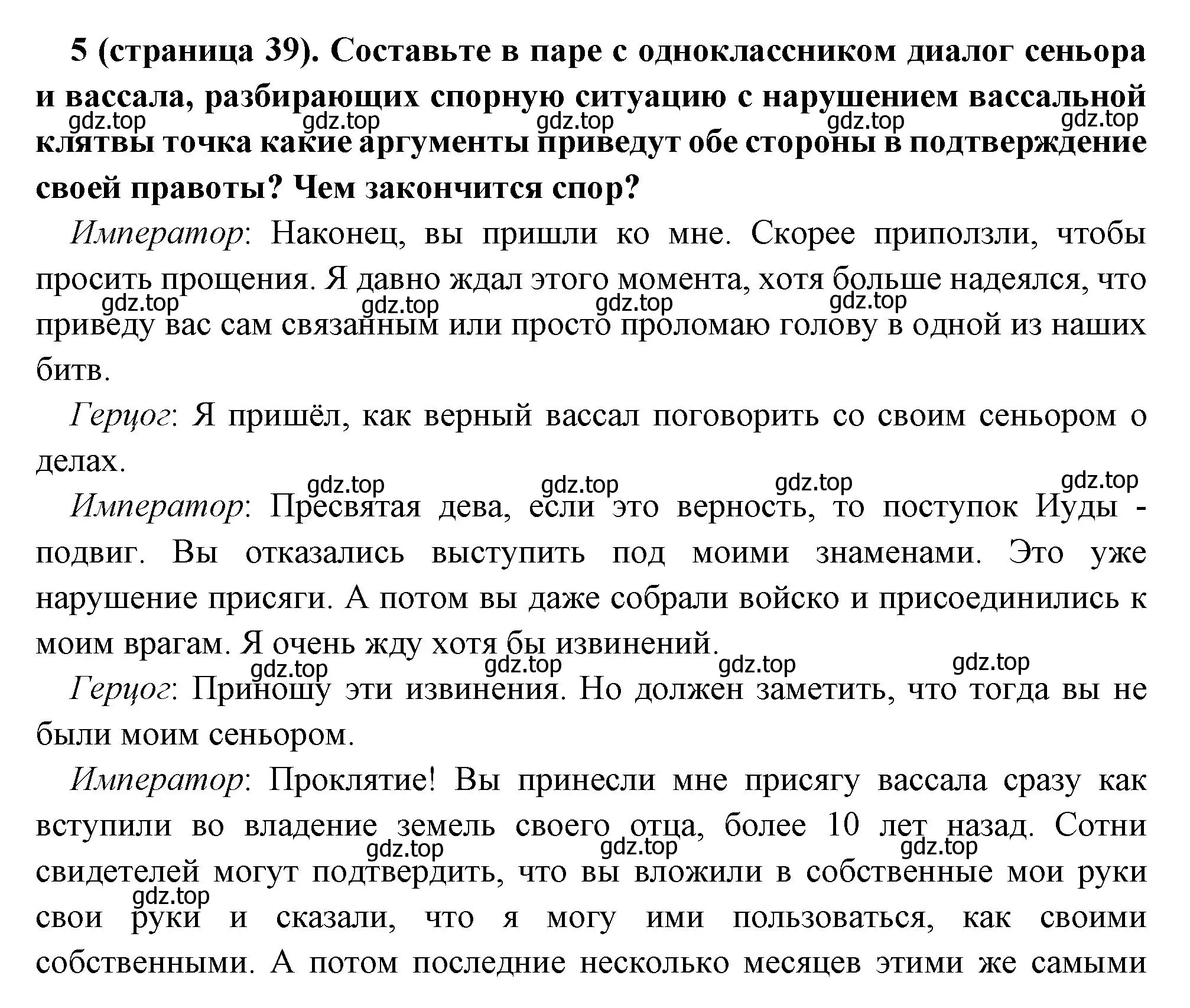 5 (страница 39). Составьте в паре с одноклассником диалог сеньора и вассала, разбирающих спорную ситуацию с нарушением вассальной клятвы точка какие аргументы приведут обе стороны в подтверждение своей правоты? Чем закончится спор?

gdz.top gdz.top gdz.top gdz.top gdz.top

Император: Наконец, вы пришли ко мне. Скорее приползли, чтобы просить прощения. Я давно ждал этого момента, хотя больше надеялся, что приведу вас сам связанным или просто проломаю голову в одной из наших битв.

gdz.top gdz.top gdz.top gdz.top

Герцог: Я пришёл, как верный вассал поговорить со своим сеньором о делах.

gdz.top gdz.top gdz.top gdz.top

Император: Пресвятая дева, если это верность, то поступок Иуды - подвиг. Вы отказались выступить под моими знаменами. Это уже нарушение присяги. А потом вы даже собрали войско и присоединились к моим врагам. Я очень жду хотя бы извинений.

gdz.top gdz.top gdz.top gdz.top

Герцог: Приношу эти извинения. Но должен заметить, что тогда вы не были моим сеньором.

Император: Проклятие! Вы принесли мне присягу вассала сразу как вступили во владение земель своего отца, более 10 лет назад. Сотни свидетелей могут подтвердить, что вы вложили в собственные мои руки свои руки и сказали, что я могу ими пользоваться, как своими собственными. А потом последние несколько месяцев этими же самыми

gdz.top gdz.top gdz.top gdz.top